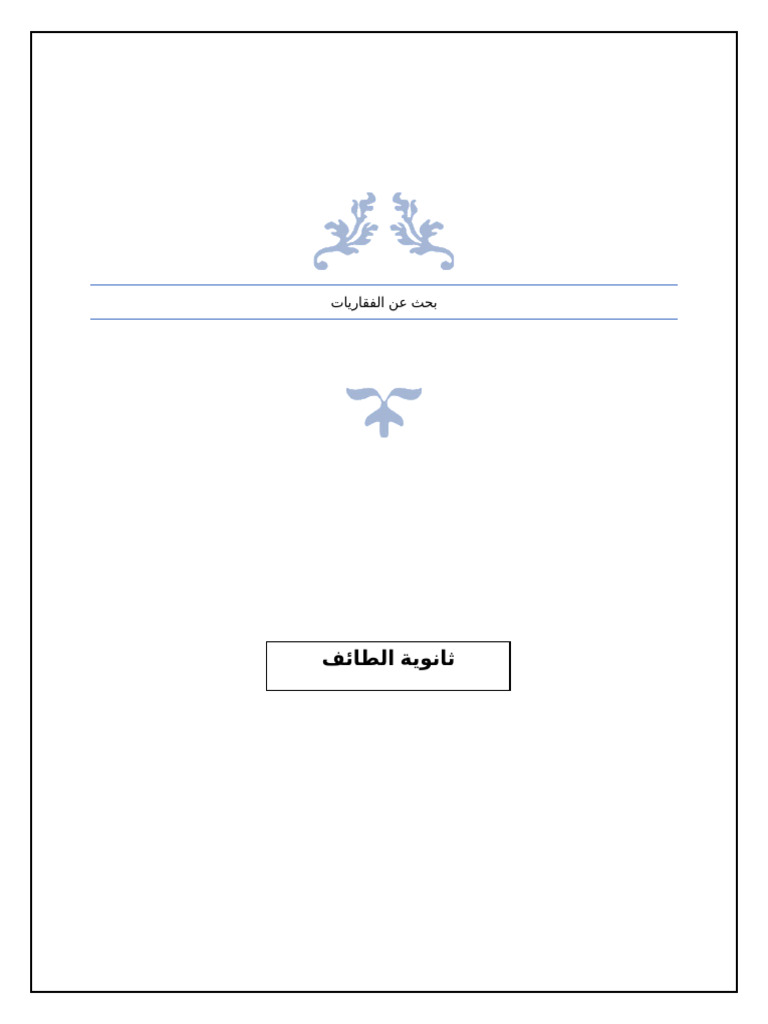 بحث عن الفقاريات

ثانوية الطائف